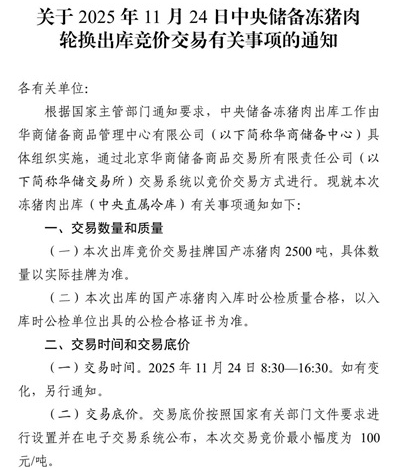 关于 2025 年 11 月 24 日中央储备冻猪肉轮换出库竞价交易有关事项的通知

各有关单位:

根据国家主管部门通知要求，中央储备冻猪肉出库工作由华商储备商品管理中心有限公司（以下简称华商储备中心）具体组织实施，通过北京华商储备商品交易所有限责任公司（以下简称华储交易所）交易系统以竞价交易方式进行。现就本次冻猪肉出库（中央直属冷库）有关事项通知如下:

一、交易数量和质量

（一）本次出库竞价交易挂牌国产冻猪肉 2500 吨，具体数量以实际挂牌为准。

（二）本次出库的国产冻猪肉入库时公检质量合格，以入库时公检单位出具的公检合格证书为准。

二、交易时间和交易底价

（一）交易时间。2025 年 11 月 24 日 8:30—16:30。如有变化，另行通知。

（二）交易底价。交易底价按照国家有关部门文件要求进行设置并在电子交易系统公布，本次交易竞价最小幅度为 100 元/吨。